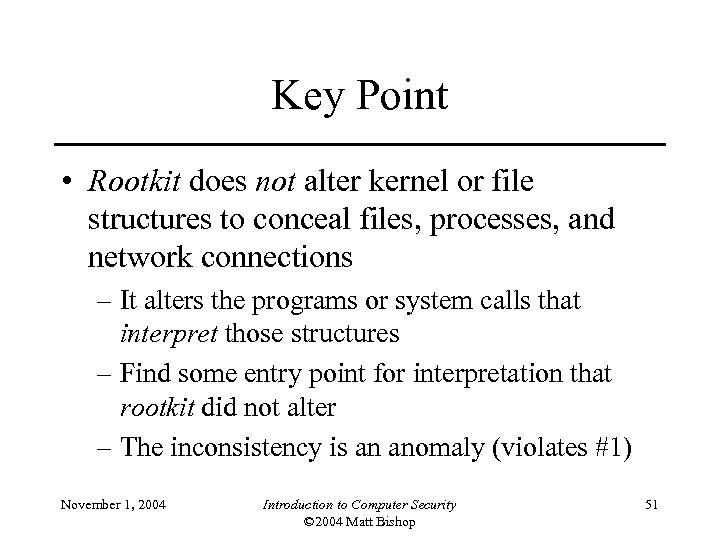 Key Point

• Rootkit does not alter kernel or file structures to conceal files, processes, and network connections

– It alters the programs or system calls that interpret those structures

– Find some entry point for interpretation that rootkit did not alter

– The inconsistency is an anomaly (violates #1)

November 1, 2004

Introduction to Computer Security
©2004 Matt Bishop

51